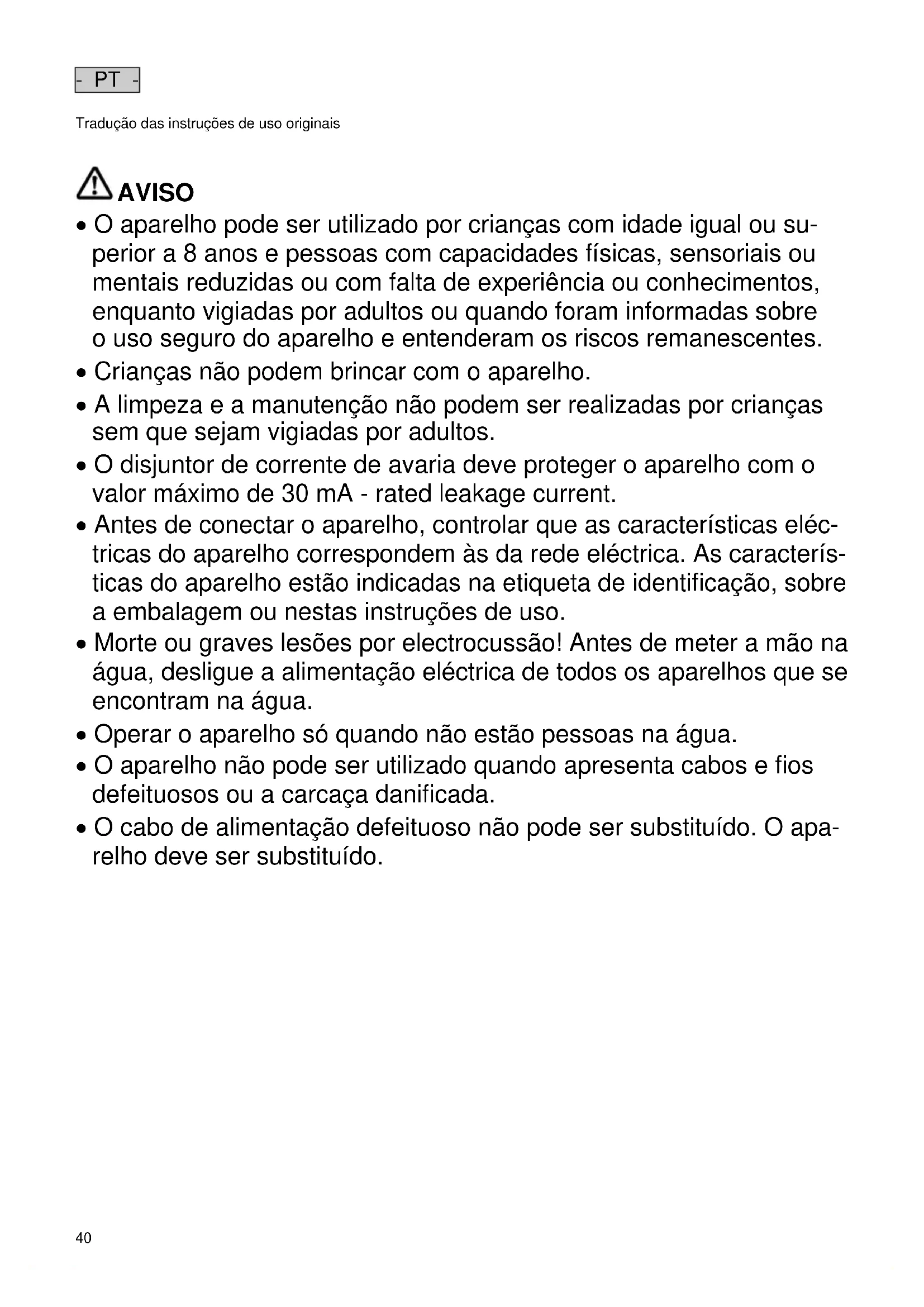 - PT -

Tradução das instruções de uso originais

AVISO

• O aparelho pode ser utilizado por crianças com idade igual ou superior a 8 anos e pessoas com capacidades físicas, sensoriais ou mentais reduzidas ou com falta de experiência ou conhecimentos, enquanto vigiadas por adultos ou quando foram informadas sobre o uso seguro do aparelho e entenderam os riscos remanescentes.

• Crianças não podem brincar com o aparelho.

• A limpeza e a manutenção não podem ser realizadas por crianças sem que sejam vigiadas por adultos.

• O disjuntor de corrente de avaria deve proteger o aparelho com o valor máximo de 30 mA - rated leakage current.

• Antes de conectar o aparelho, controlar que as características eléctricas do aparelho correspondem às da rede eléctrica. As características do aparelho estão indicadas na etiqueta de identificação, sobre a embalagem ou nestas instruções de uso.

• Morte ou graves lesões por electrocussão! Antes de meter a mão na água, desligue a alimentação eléctrica de todos os aparelhos que se encontram na água.

• Operar o aparelho só quando não estão pessoas na água.

• O aparelho não pode ser utilizado quando apresenta cabos e fios defeituosos ou a carcaça danificada.

• O cabo de alimentação defeituoso não pode ser substituído. O aparelho deve ser substituído.

40